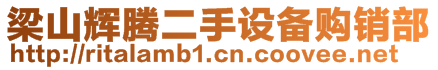 梁山辉腾二手设备购销部
http://ritalamb1.cn.coovee.net